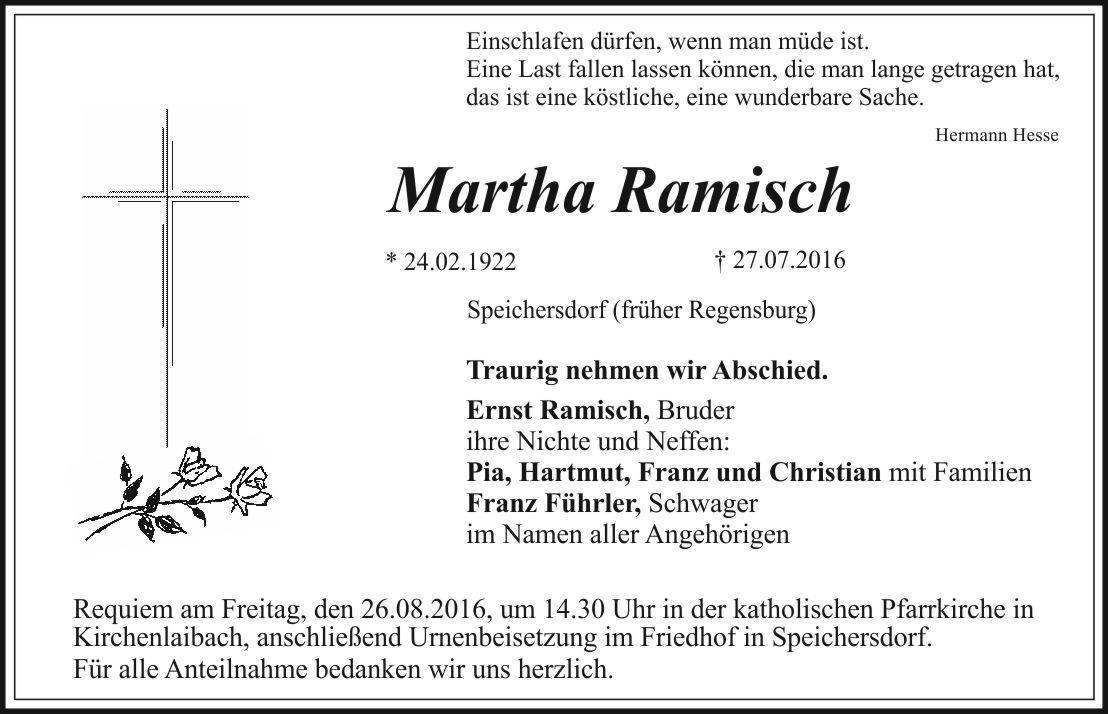 Einschlafen dürfen, wenn man müde ist.
Eine Last fallen lassen können, die man lange getragen hat, das ist eine köstliche, eine wunderbare Sache.

Hermann Hesse

Martha Ramisch

* 24.02.1922 † 27.07.2016

Speichersdorf (früher Regensburg)

Traurig nehmen wir Abschied.

Ernst Ramisch, Bruder
ihre Nichte und Neffen:
Pia, Hartmut, Franz und Christian mit Familien
Franz Führler, Schwager
im Namen aller Angehörigen

Requiem am Freitag, den 26.08.2016, um 14.30 Uhr in der katholischen Pfarrkirche in Kirchenlaibach, anschließend Urnenbeisetzung im Friedhof in Speichersdorf.
Für alle Anteilnahme bedanken wir uns herzlich.